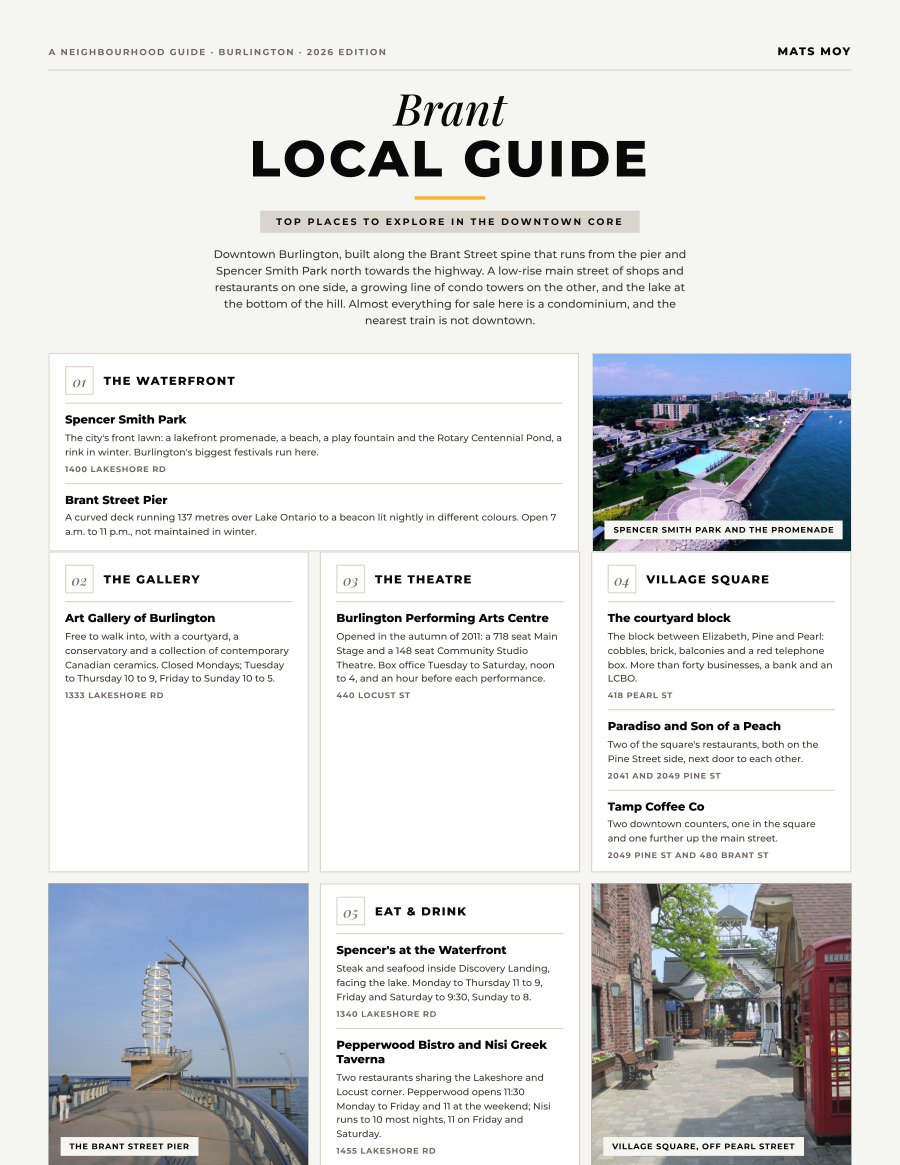 A NEIGHBOURHOOD GUIDE · BURLINGTON · 2026 EDITION

MATS MOY

Brant
LOCAL GUIDE

TOP PLACES TO EXPLORE IN THE DOWNTOWN CORE

Downtown Burlington, built along the Brant Street spine that runs from the pier and Spencer Smith Park north towards the highway. A low-rise main street of shops and restaurants on one side, a growing line of condo towers on the other, and the lake at the bottom of the hill. Almost everything for sale here is a condominium, and the nearest train is not downtown.

01 THE WATERFRONT

Spencer Smith Park
The city's front lawn: a lakefront promenade, a beach, a play fountain and the Rotary Centennial Pond, a rink in winter. Burlington's biggest festivals run here.
1400 LAKESHORE RD

Brant Street Pier
A curved deck running 137 metres over Lake Ontario to a beacon lit nightly in different colours. Open 7 a.m. to 11 p.m., not maintained in winter.

SPENCER SMITH PARK AND THE PROMENADE

02 THE GALLERY

Art Gallery of Burlington
Free to walk into, with a courtyard, a conservatory and a collection of contemporary Canadian ceramics. Closed Mondays; Tuesday to Thursday 10 to 9, Friday to Sunday 10 to 5.
1333 LAKESHORE RD

03 THE THEATRE

Burlington Performing Arts Centre
Opened in the autumn of 2011: a 718 seat Main Stage and a 148 seat Community Studio Theatre. Box office Tuesday to Saturday, noon to 4, and an hour before each performance.
440 LOCUST ST

04 VILLAGE SQUARE

The courtyard block
The block between Elizabeth, Pine and Pearl: cobbles, brick, balconies and a red telephone box. More than forty businesses, a bank and an LCBO.
418 PEARL ST

Paradiso and Son of a Peach
Two of the square's restaurants, both on the Pine Street side, next door to each other.
2041 AND 2049 PINE ST

Tamp Coffee Co
Two downtown counters, one in the square and one further up the main street.
2049 PINE ST AND 480 BRANT ST

THE BRANT STREET PIER

05 EAT & DRINK

Spencer's at the Waterfront
Steak and seafood inside Discovery Landing, facing the lake. Monday to Thursday 11 to 9, Friday and Saturday to 9:30, Sunday to 8.
1340 LAKESHORE RD

Pepperwood Bistro and Nisi Greek Taverna
Two restaurants sharing the Lakeshore and Locust corner. Pepperwood opens 11:30 Monday to Friday and 11 at the weekend; Nisi runs to 10 most nights, 11 on Friday and Saturday.
1455 LAKESHORE RD

VILLAGE SQUARE, OFF PEARL STREET